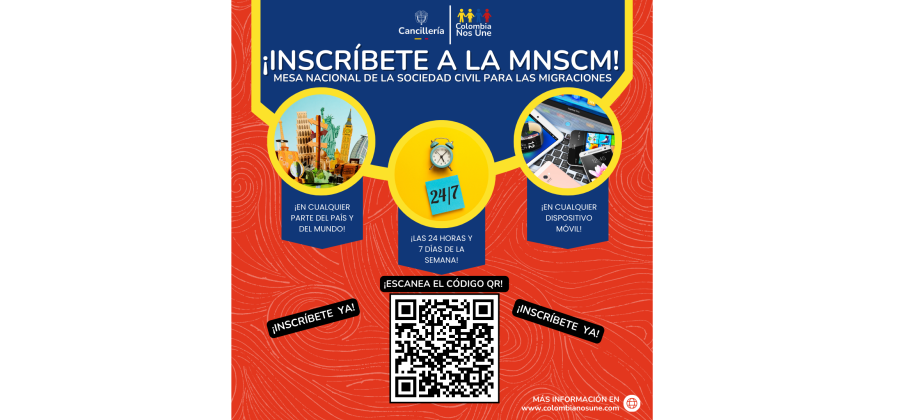 Cancillería

Colombia Nos Une

¡INSCRÍBETE A LA MNSCM!

MESA NACIONAL DE LA SOCIEDAD CIVIL PARA LAS MIGRACIONES

¡EN CUALQUIER PARTE DEL PAÍS Y DEL MUNDO!

24/7

¡LAS 24 HORAS Y 7 DÍAS DE LA SEMANA!

¡EN CUALQUIER DISPOSITIVO MÓVIL!

¡ESCANEA EL CÓDIGO QR!

¡INSCRÍBETE YA!

¡INSCRÍBETE YA!

MÁS INFORMACIÓN EN
www.colombianosune.com